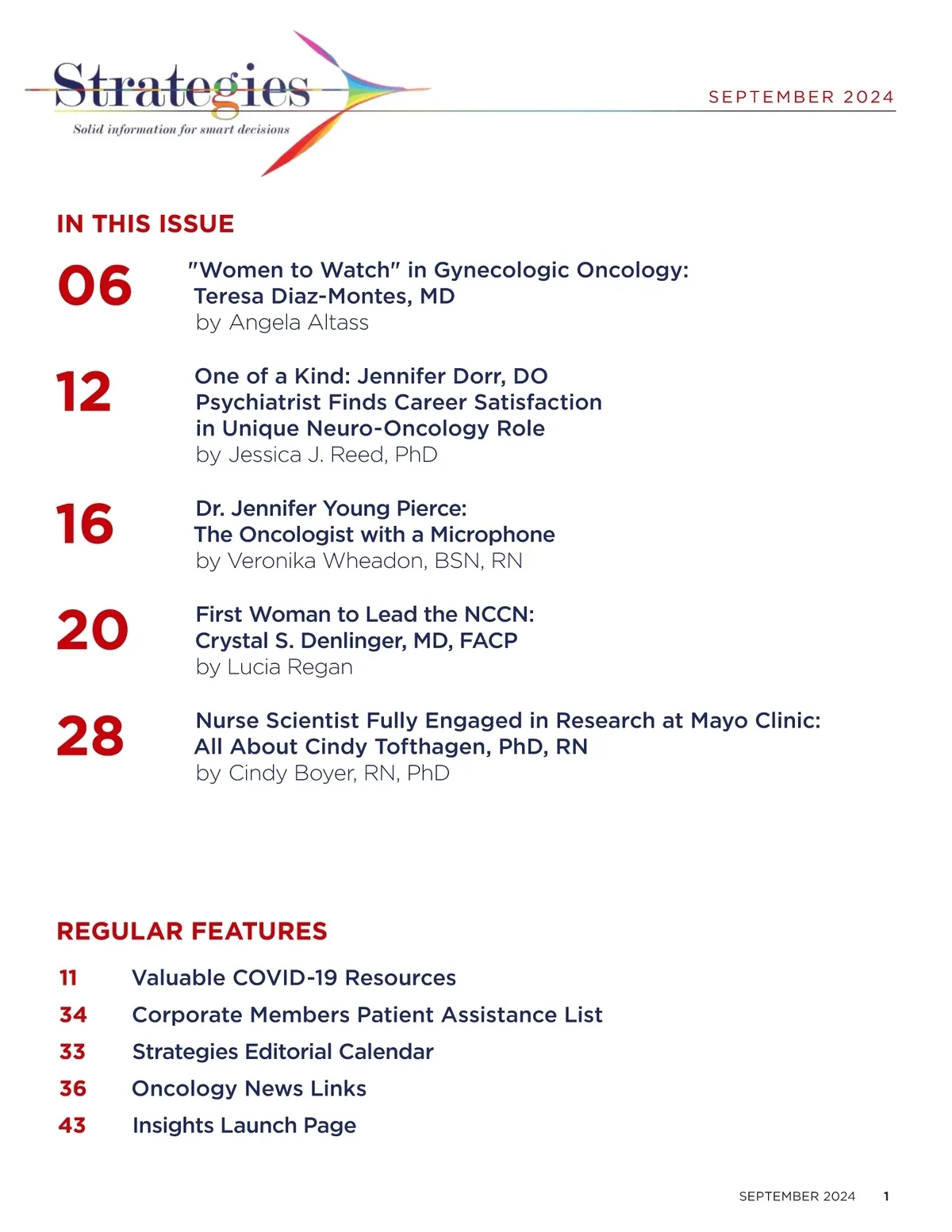 Strategies
Solid information for smart decisions

SEPTEMBER 2024

IN THIS ISSUE

06 "Women to Watch" in Gynecologic Oncology: Teresa Diaz-Montes, MD
by Angela Altass

12 One of a Kind: Jennifer Dorr, DO Psychiatrist Finds Career Satisfaction in Unique Neuro-Oncology Role
by Jessica J. Reed, PhD

16 Dr. Jennifer Young Pierce: The Oncologist with a Microphone
by Veronika Wheadon, BSN, RN

20 First Woman to Lead the NCCN: Crystal S. Denlinger, MD, FACP
by Lucia Regan

28 Nurse Scientist Fully Engaged in Research at Mayo Clinic: All About Cindy Tofthagen, PhD, RN
by Cindy Boyer, RN, PhD

REGULAR FEATURES

11 Valuable COVID-19 Resources
34 Corporate Members Patient Assistance List
33 Strategies Editorial Calendar
36 Oncology News Links
43 Insights Launch Page

SEPTEMBER 2024 1